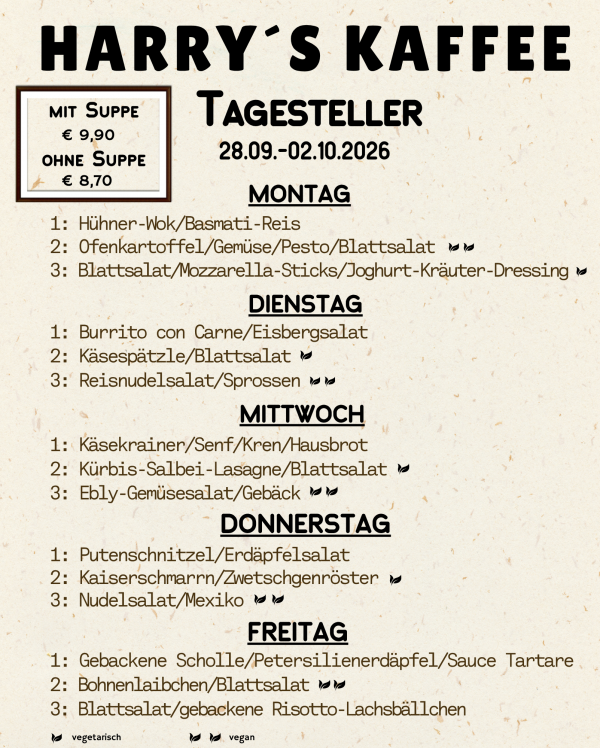 HARRY´S KAFFEE

MIT SUPPE
€ 9,90
OHNE SUPPE
€ 8,70

TAGESTELLER
28.09.-02.10.2026

MONTAG
1: Hühner-Wok/Basmati-Reis
2: Ofenkartoffel/Gemüse/Pesto/Blattsalat
3: Blattsalat/Mozzarella-Sticks/Joghurt-Kräuter-Dressing

DIENSTAG
1: Burrito con Carne/Eisbergsalat
2: Käsespätzle/Blattsalat
3: Reisnudelsalat/Sprossen

MITTWOCH
1: Käsekrainer/Senf/Kren/Hausbrot
2: Kürbis-Salbei-Lasagne/Blattsalat
3: Ebly-Gemüsesalat/Gebäck

DONNERSTAG
1: Putenschnitzel/Erdäpfelsalat
2: Kaiserschmarrn/Zwetschgenröster
3: Nudelsalat/Mexiko

FREITAG
1: Gebackene Scholle/Petersilienerdäpfel/Sauce Tartare
2: Bohnenlaibchen/Blattsalat
3: Blattsalat/gebackene Risotto-Lachsbällchen

vegetarisch vegan